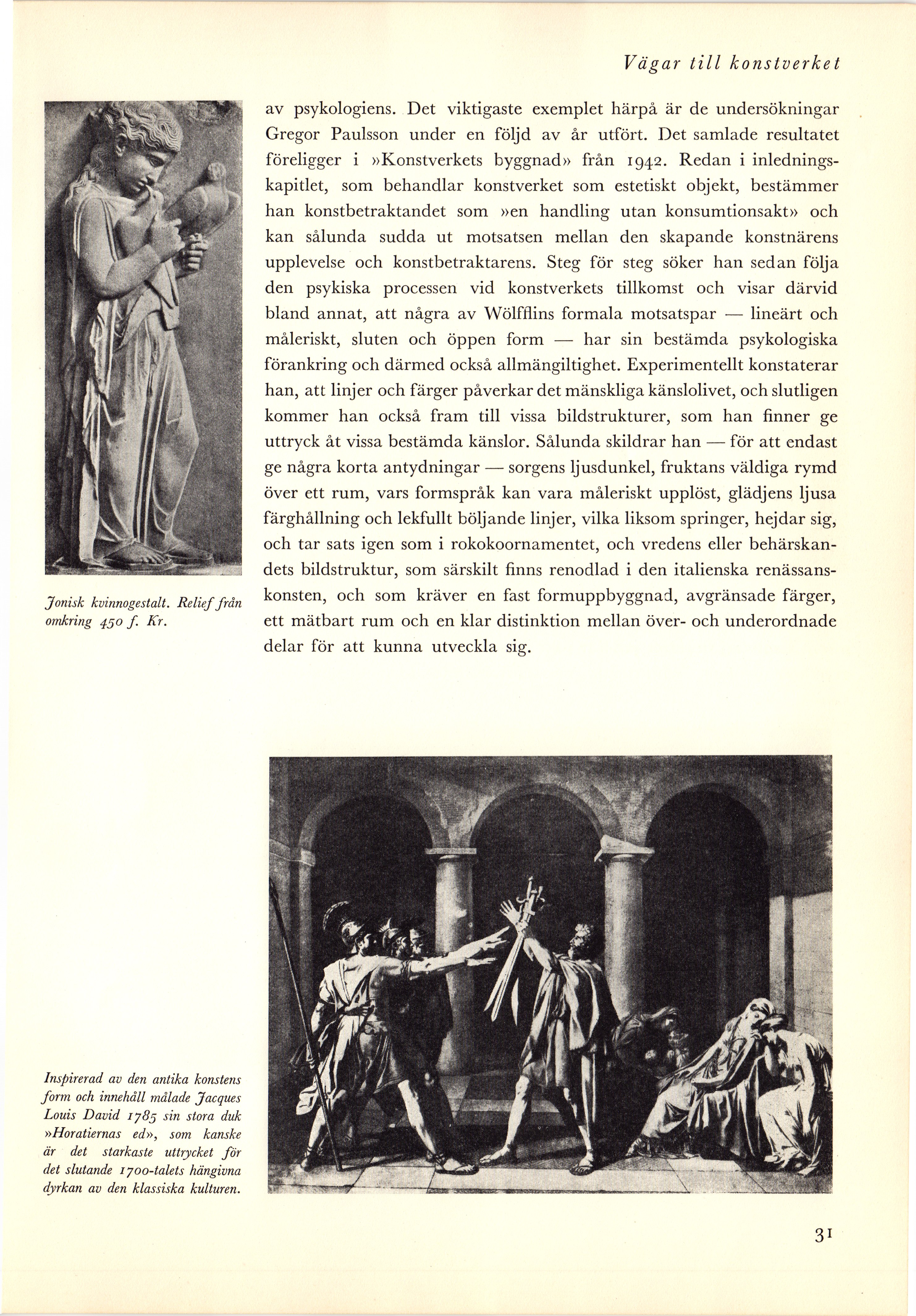 Vägar till konstverket

av psykologiens. Det viktigaste exemplet härpå är de undersökningar Gregor Paulsson under en följd av år utfört. Det samlade resultatet föreligger i »Konstverkets byggnad» från 1942. Redan i inledningskapitlet, som behandlar konstverket som estetiskt objekt, bestämmer han konstbetraktandet som »en handling utan konsumtionsakt» och kan sålunda sudda ut motsatsen mellan den skapande konstnärens upplevelse och konstbetraktarens. Steg för steg söker han sedan följa den psykiska processen vid konstverkets tillkomst och visar därvid bland annat, att några av Wölfflins formala motsatspar — lineärt och måleriskt, sluten och öppen form — har sin bestämda psykologiska förankring och därmed också allmängiltighet. Experimentellt konstaterar han, att linjer och färger påverkar det mänskliga känslolivet, och slutligen kommer han också fram till vissa bildstrukturer, som han finner ge uttryck åt vissa bestämda känslor. Sålunda skildrar han — för att endast ge några korta antydningar — sorgens ljusdunkel, fruktans väldiga rymd över ett rum, vars formspråk kan vara måleriskt upplöst, glädjens ljusa färghållning och lekfullt böljande linjer, vilka liksom springer, hejdar sig, och tar sats igen som i rokokoornamentet, och vredens eller behärskandets bildstruktur, som särskilt finns renodlad i den italienska renässanskonsten, och som kräver en fast formuppbyggnad, avgränsade färger, ett mätbart rum och en klar distinktion mellan över- och underordnade delar för att kunna utveckla sig.

Jonisk kvinnogestalt. Relief från omkring 450 f. Kr.

Inspirerad av den antika konstens form och innehåll målade Jacques Louis David 1785 sin stora duk »Horatiernas ed», som kanske är det starkaste uttrycket för det slutande 1700-talets hängivna dyrkan av den klassiska kulturen.

31